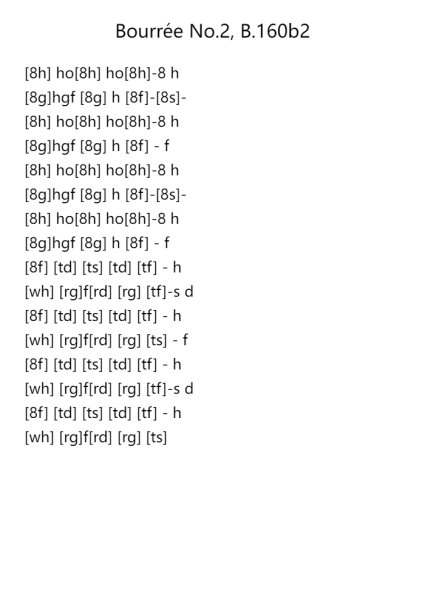 Bourrée No.2, B.160b2

[8h] ho[8h] ho[8h]-8 h
[8g]hgf [8g] h [8f]-[8s]-
[8h] ho[8h] ho[8h]-8 h
[8g]hgf [8g] h [8f] - f
[8h] ho[8h] ho[8h]-8 h
[8g]hgf [8g] h [8f]-[8s]-
[8h] ho[8h] ho[8h]-8 h
[8g]hgf [8g] h [8f] - f
[8f] [td] [ts] [td] [tf] - h
[wh] [rg]f[rd] [rg] [tf]-s d
[8f] [td] [ts] [td] [tf] - h
[wh] [rg]f[rd] [rg] [ts] - f
[8f] [td] [ts] [td] [tf] - h
[wh] [rg]f[rd] [rg] [tf]-s d
[8f] [td] [ts] [td] [tf] - h
[wh] [rg]f[rd] [rg] [ts]